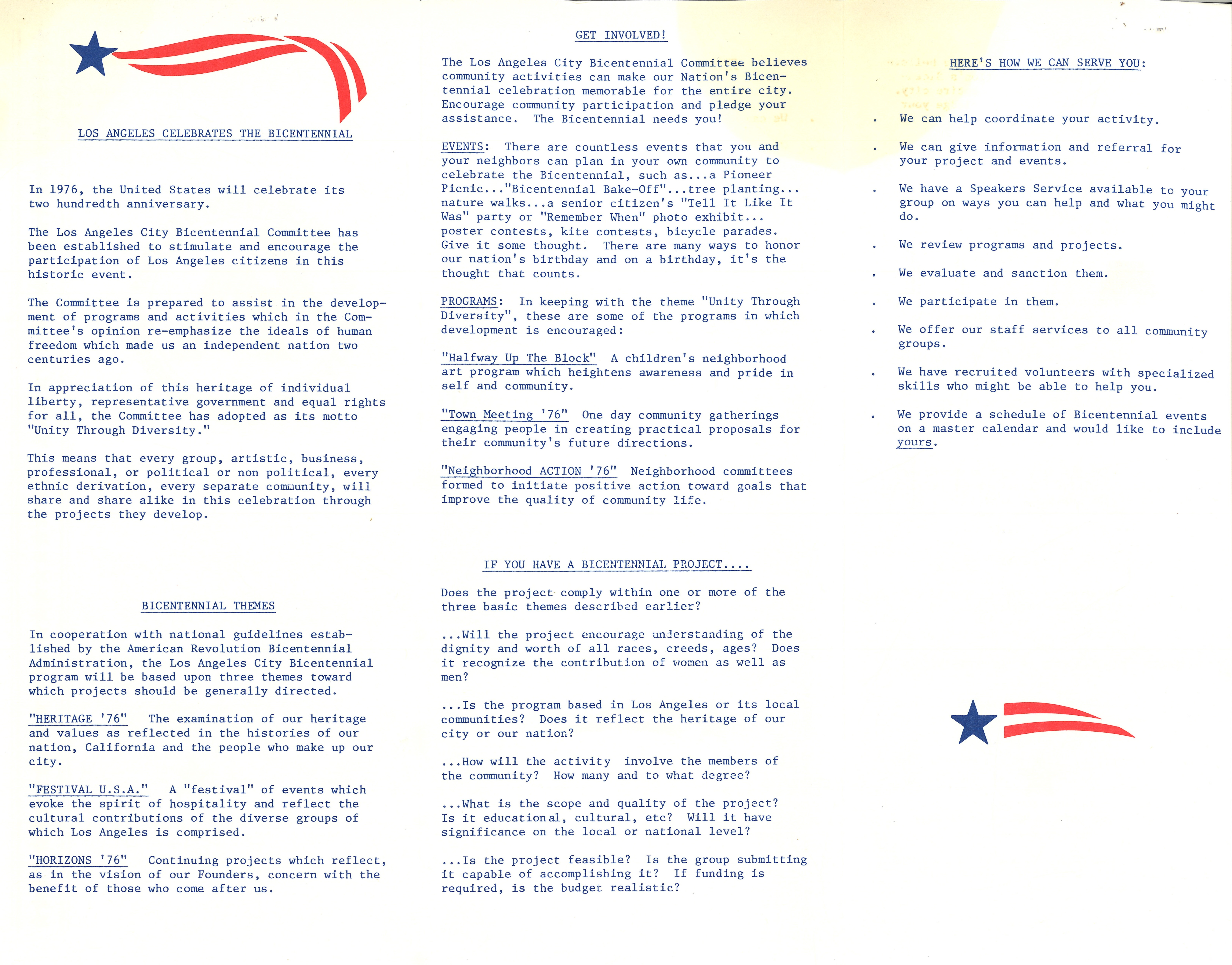 LOS ANGELES CELEBRATES THE BICENTENNIAL

In 1976, the United States will celebrate its two hundredth anniversary.

The Los Angeles City Bicentennial Committee has been established to stimulate and encourage the participation of Los Angeles citizens in this historic event.

The Committee is prepared to assist in the development of programs and activities which in the Committee's opinion re-emphasize the ideals of human freedom which made us an independent nation two centuries ago.

In appreciation of this heritage of individual liberty, representative government and equal rights for all, the Committee has adopted as its motto "Unity Through Diversity."

This means that every group, artistic, business, professional, or political or non political, every ethnic derivation, every separate community, will share and share alike in this celebration through the projects they develop.

BICENTENNIAL THEMES

In cooperation with national guidelines established by the American Revolution Bicentennial Administration, the Los Angeles City Bicentennial program will be based upon three themes toward which projects should be generally directed.

"HERITAGE '76" The examination of our heritage and values as reflected in the histories of our nation, California and the people who make up our city.

"FESTIVAL U.S.A." A "festival" of events which evoke the spirit of hospitality and reflect the cultural contributions of the diverse groups of which Los Angeles is comprised.

"HORIZONS '76" Continuing projects which reflect, as in the vision of our Founders, concern with the benefit of those who come after us.

GET INVOLVED!

The Los Angeles City Bicentennial Committee believes community activities can make our Nation's Bicentennial celebration memorable for the entire city. Encourage community participation and pledge your assistance. The Bicentennial needs you!

EVENTS: There are countless events that you and your neighbors can plan in your own community to celebrate the Bicentennial, such as...a Pioneer Picnic..."Bicentennial Bake-Off"...tree planting... nature walks...a senior citizen's "Tell It Like It Was" party or "Remember When" photo exhibit... poster contests, kite contests, bicycle parades. Give it some thought. There are many ways to honor our nation's birthday and on a birthday, it's the thought that counts.

PROGRAMS: In keeping with the theme "Unity Through Diversity", these are some of the programs in which development is encouraged:

"Halfway Up The Block" A children's neighborhood art program which heightens awareness and pride in self and community.

"Town Meeting '76" One day community gatherings engaging people in creating practical proposals for their community's future directions.

"Neighborhood ACTION '76" Neighborhood committees formed to initiate positive action toward goals that improve the quality of community life.

IF YOU HAVE A BICENTENNIAL PROJECT....

Does the project comply within one or more of the three basic themes described earlier?

...Will the project encourage understanding of the dignity and worth of all races, creeds, ages? Does it recognize the contribution of women as well as men?

...Is the program based in Los Angeles or its local communities? Does it reflect the heritage of our city or our nation?

...How will the activity involve the members of the community? How many and to what degree?

...What is the scope and quality of the project? Is it educational, cultural, etc? Will it have significance on the local or national level?

...Is the project feasible? Is the group submitting it capable of accomplishing it? If funding is required, is the budget realistic?

HERE'S HOW WE CAN SERVE YOU:

. We can help coordinate your activity.

. We can give information and referral for your project and events.

. We have a Speakers Service available to your group on ways you can help and what you might do.

. We review programs and projects.

. We evaluate and sanction them.

. We participate in them.

. We offer our staff services to all community groups.

. We have recruited volunteers with specialized skills who might be able to help you.

. We provide a schedule of Bicentennial events on a master calendar and would like to include yours.